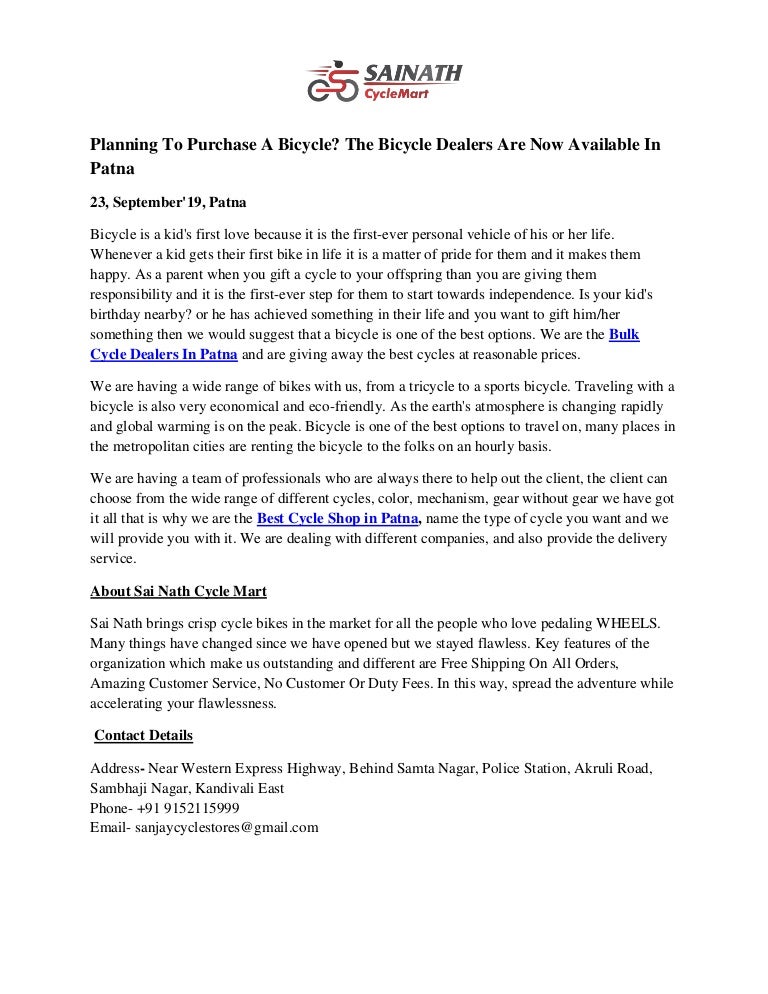 SAINATH
CycleMart

Planning To Purchase A Bicycle? The Bicycle Dealers Are Now Available In Patna

23, September'19, Patna

Bicycle is a kid's first love because it is the first-ever personal vehicle of his or her life. Whenever a kid gets their first bike in life it is a matter of pride for them and it makes them happy. As a parent when you gift a cycle to your offspring than you are giving them responsibility and it is the first-ever step for them to start towards independence. Is your kid's birthday nearby? or he has achieved something in their life and you want to gift him/her something then we would suggest that a bicycle is one of the best options. We are the Bulk Cycle Dealers In Patna and are giving away the best cycles at reasonable prices.

We are having a wide range of bikes with us, from a tricycle to a sports bicycle. Traveling with a bicycle is also very economical and eco-friendly. As the earth's atmosphere is changing rapidly and global warming is on the peak. Bicycle is one of the best options to travel on, many places in the metropolitan cities are renting the bicycle to the folks on an hourly basis.

We are having a team of professionals who are always there to help out the client, the client can choose from the wide range of different cycles, color, mechanism, gear without gear we have got it all that is why we are the Best Cycle Shop in Patna, name the type of cycle you want and we will provide you with it. We are dealing with different companies, and also provide the delivery service.

About Sai Nath Cycle Mart

Sai Nath brings crisp cycle bikes in the market for all the people who love pedaling WHEELS. Many things have changed since we have opened but we stayed flawless. Key features of the organization which make us outstanding and different are Free Shipping On All Orders, Amazing Customer Service, No Customer Or Duty Fees. In this way, spread the adventure while accelerating your flawlessness.

Contact Details

Address- Near Western Express Highway, Behind Samta Nagar, Police Station, Akruli Road, Sambhaji Nagar, Kandivali East
Phone- +91 9152115999
Email- sanjaycyclestores@gmail.com